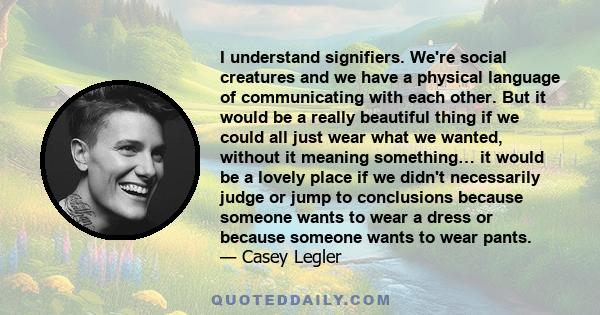 I understand signifiers. We're social creatures and we have a physical language of communicating with each other. But it would be a really beautiful thing if we could all just wear what we wanted, without it meaning something... it would be a lovely place if we didn't necessarily judge or jump to conclusions because someone wants to wear a dress or because someone wants to wear pants.
— Casey Legler

QUOTEDDAILY.COM